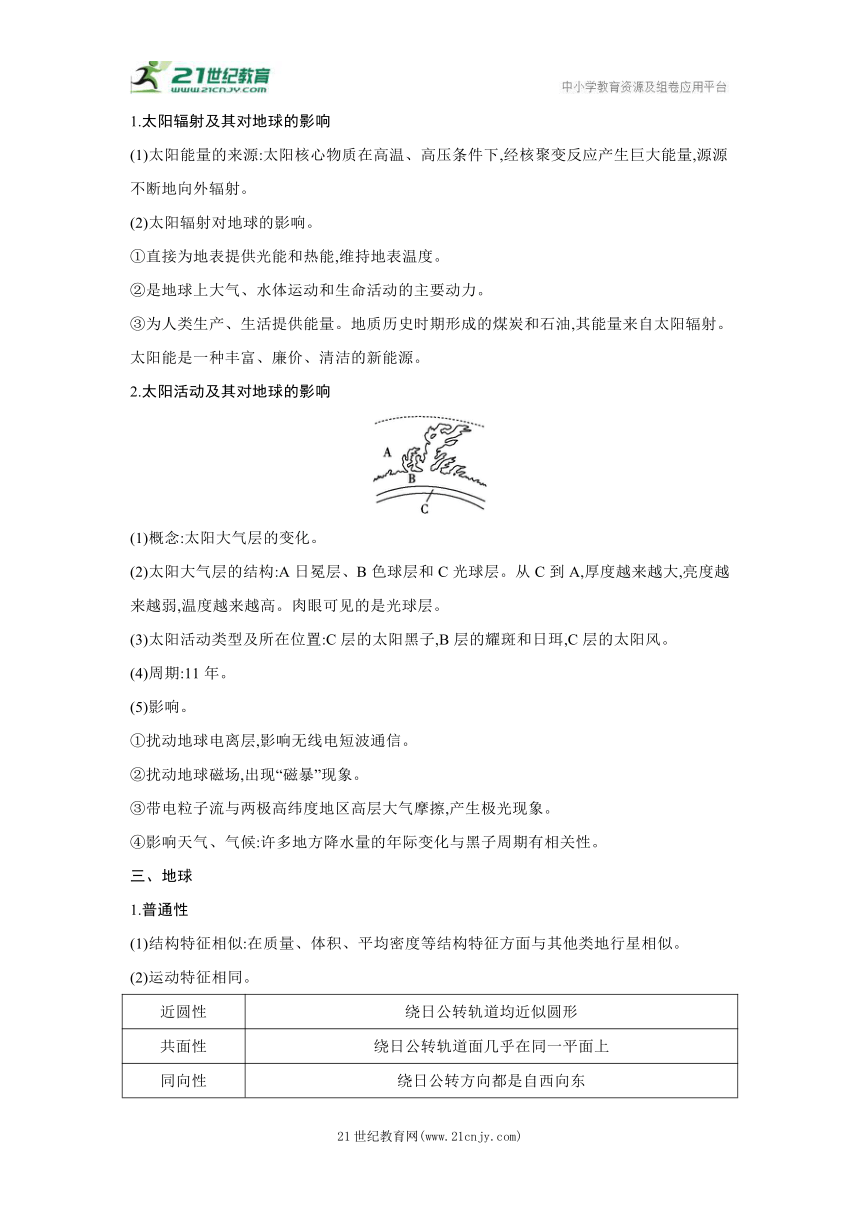 21世纪教育 www.21cnjy.com
中小学教育资源及组卷应用平台

1.太阳辐射及其对地球的影响

(1)太阳能量的来源:太阳核心物质在高温、高压条件下,经核聚变反应产生巨大能量,源源不断地向外辐射。

(2)太阳辐射对地球的影响。

①直接为地表提供光能和热能,维持地表温度。

②是地球上大气、水体运动和生命活动的主要动力。

③为人类生产、生活提供能量。地质历史时期形成的煤炭和石油,其能量来自太阳辐射。太阳能是一种丰富、廉价、清洁的新能源。

2.太阳活动及其对地球的影响

A
B
C

(1)概念:太阳大气层的变化。

(2)太阳大气层的结构:A 日冕层、B 色球层和 C 光球层。从 C 到 A,厚度越来越大,亮度越来越弱,温度越来越高。肉眼可见的是光球层。

(3)太阳活动类型及所在位置:C 层的太阳黑子,B 层的耀斑和日珥,C 层的太阳风。

(4)周期:11 年。

(5)影响。

①扰动地球电离层,影响无线电短波通信。

②扰动地球磁场,出现“磁暴”现象。

③带电粒子流与两极高纬度地区高层大气摩擦,产生极光现象。

④影响天气、气候:许多地方降水量的年际变化与黑子周期有相关性。

三、地球

1.普通性

(1)结构特征相似:在质量、体积、平均密度等结构特征方面与其他类地行星相似。

(2)运动特征相同。

| 近圆性 | 绕日公转轨道均近似圆形 |
|---|---|
| 共面性 | 绕日公转轨道面几乎在同一平面上 |
| 同向性 | 绕日公转方向都是自西向东 |

21 世纪教育网(www.21cnjy.com)